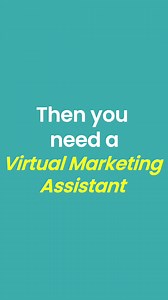 Then you need a
Virtual Marketing Assistant